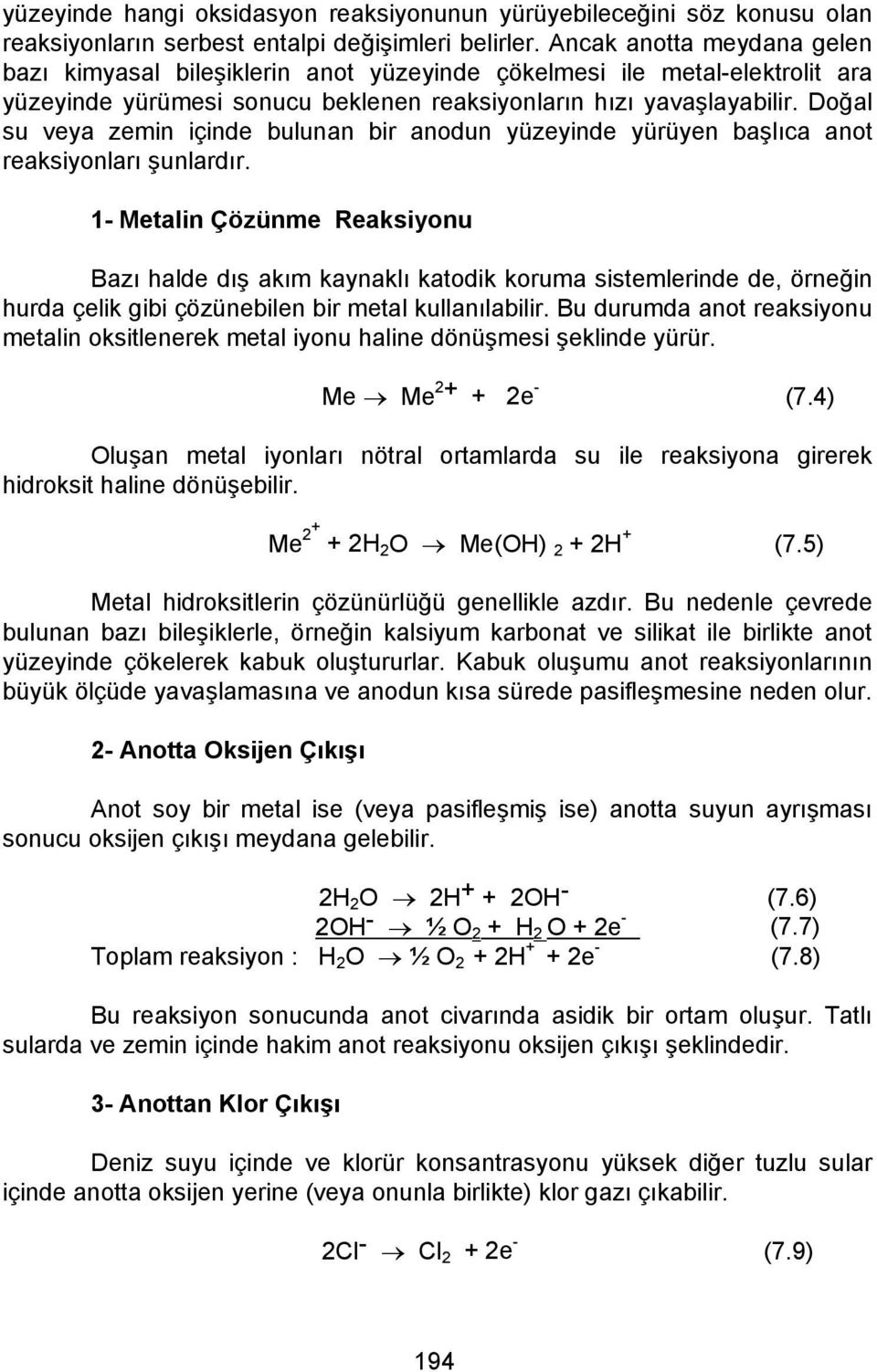 yüzeyinde hangi oksidasyon reaksiyonunun yürüyebileceğini söz konusu olan reaksiyonların serbest entalpi değişimleri belirler. Ancak anotta meydana gelen bazı kimyasal bileşiklerin anot yüzeyinde çökelmesi ile metal-elektrolit ara yüzeyinde yürümesi sonucu beklenen reaksiyonların hızı yavaşlayabilir. Doğal su veya zemin içinde bulunan bir anodun yüzeyinde yürüyen başlıca anot reaksiyonları şunlardır.

1- Metalin Çözünme Reaksiyonu

Bazı halde dış akım kaynaklı katodik koruma sistemlerinde de, örneğin hurda çelik gibi çözünebilen bir metal kullanılabilir. Bu durumda anot reaksiyonu metalin oksitlenerek metal iyonu haline dönüşmesi şeklinde yürür.

$Me \rightarrow Me^{2+} + 2e^-$ (7.4)

Oluşan metal iyonları nötral ortamlarda su ile reaksiyona girerek hidroksit haline dönüşebilir.

$Me^{2+} + 2H_2O \rightarrow Me(OH)_2 + 2H^+$ (7.5)

Metal hidroksitlerin çözünürlüğü genellikle azdır. Bu nedenle çevrede bulunan bazı bileşiklerle, örneğin kalsiyum karbonat ve silikat ile birlikte anot yüzeyinde çökelerek kabuk oluştururlar. Kabuk oluşumu anot reaksiyonlarının büyük ölçüde yavaşlamasına ve anodun kısa sürede pasifleşmesine neden olur.

2- Anotta Oksijen Çıkışı

Anot soy bir metal ise (veya pasifleşmiş ise) anotta suyun ayrışması sonucu oksijen çıkışı meydana gelebilir.

$2H_2O \rightarrow 2H^+ + 2OH^-$ (7.6)
$2OH^- \rightarrow ½ O_2 + H_2O + 2e^-$ (7.7)
Toplam reaksiyon : $H_2O \rightarrow ½ O_2 + 2H^+ + 2e^-$ (7.8)

Bu reaksiyon sonucunda anot civarında asidik bir ortam oluşur. Tatlı sularda ve zemin içinde hakim anot reaksiyonu oksijen çıkışı şeklindedir.

3- Anottan Klor Çıkışı

Deniz suyu içinde ve klorür konsantrasyonu yüksek diğer tuzlu sular içinde anotta oksijen yerine (veya onunla birlikte) klor gazı çıkabilir.

$2Cl^- \rightarrow Cl_2 + 2e^-$ (7.9)

194